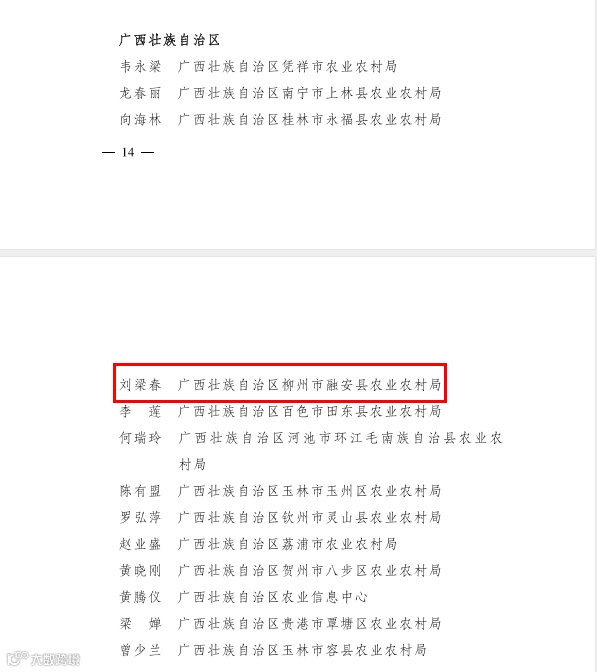 广西壮族自治区

韦永梁 广西壮族自治区凭祥市农业农村局

龙春丽 广西壮族自治区南宁市上林县农业农村局

向海林 广西壮族自治区桂林市永福县农业农村局

— 14 —

刘梁春 广西壮族自治区柳州市融安县农业农村局

李 莲 广西壮族自治区百色市田东县农业农村局

何瑞玲 广西壮族自治区河池市环江毛南族自治县农业农村局

陈有盟 广西壮族自治区玉林市玉州区农业农村局

罗弘萍 广西壮族自治区钦州市灵山县农业农村局

赵业盛 广西壮族自治区荔浦市农业农村局

黄晓刚 广西壮族自治区贺州市八步区农业农村局

黄腾仪 广西壮族自治区农业信息中心

梁 婵 广西壮族自治区贵港市覃塘区农业农村局

曾少兰 广西壮族自治区玉林市容县农业农村局

大数跨境